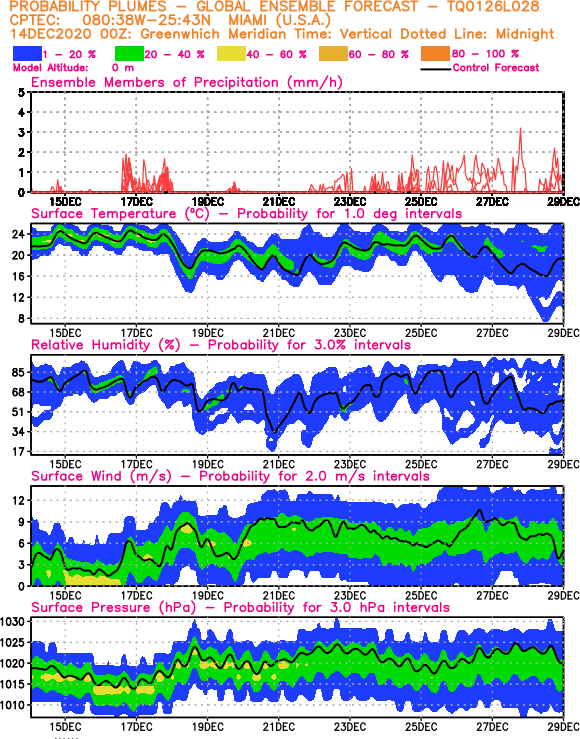 PROBABILITY PLUMES – GLOBAL ENSEMBLE FORECAST – TQ0126L028
CPTEC: 080:38W–25:43N MIAMI (U.S.A.)
14DEC2020 00Z: Greenwhich Meridian Time: Vertical Dotted Line: Midnight

1 – 20 % 20 – 40 % 40 – 60 % 60 – 80 % 80 – 100 %
Model Altitude: 0 m
Control Forecast

Ensemble Members of Precipitation (mm/h)
5 4 3 2 1 0
15DEC 17DEC 19DEC 21DEC 23DEC 25DEC 27DEC 29DEC

Surface Temperature (°C) – Probability for 1.0 deg intervals
24 20 16 12 8
15DEC 17DEC 19DEC 21DEC 23DEC 25DEC 27DEC 29DEC

Relative Humidity (%) – Probability for 3.0% intervals
85 68 51 34 17
15DEC 17DEC 19DEC 21DEC 23DEC 25DEC 27DEC 29DEC

Surface Wind (m/s) – Probability for 2.0 m/s intervals
12 9 6 3 0
15DEC 17DEC 19DEC 21DEC 23DEC 25DEC 27DEC 29DEC

Surface Pressure (hPa) – Probability for 3.0 hPa intervals
1030 1025 1020 1015 1010
15DEC 17DEC 19DEC 21DEC 23DEC 25DEC 27DEC 29DEC